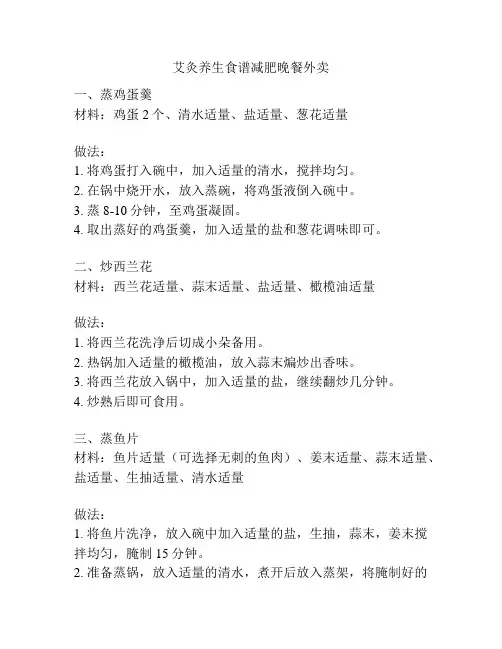 艾灸养生食谱减肥晚餐外卖

一、蒸鸡蛋羹
材料：鸡蛋 2 个、清水适量、盐适量、葱花适量

做法：
1. 将鸡蛋打入碗中，加入适量的清水，搅拌均匀。
2. 在锅中烧开水，放入蒸碗，将鸡蛋液倒入碗中。
3. 蒸 8-10 分钟，至鸡蛋凝固。
4. 取出蒸好的鸡蛋羹，加入适量的盐和葱花调味即可。

二、炒西兰花
材料：西兰花适量、蒜末适量、盐适量、橄榄油适量

做法：
1. 将西兰花洗净后切成小朵备用。
2. 热锅加入适量的橄榄油，放入蒜末煸炒出香味。
3. 将西兰花放入锅中，加入适量的盐，继续翻炒几分钟。
4. 炒熟后即可食用。

三、蒸鱼片
材料：鱼片适量（可选择无刺的鱼肉）、姜末适量、蒜末适量、盐适量、生抽适量、清水适量

做法：
1. 将鱼片洗净，放入碗中加入适量的盐，生抽，蒜末，姜末搅拌均匀，腌制 15 分钟。
2. 准备蒸锅，放入适量的清水，煮开后放入蒸架，将腌制好的